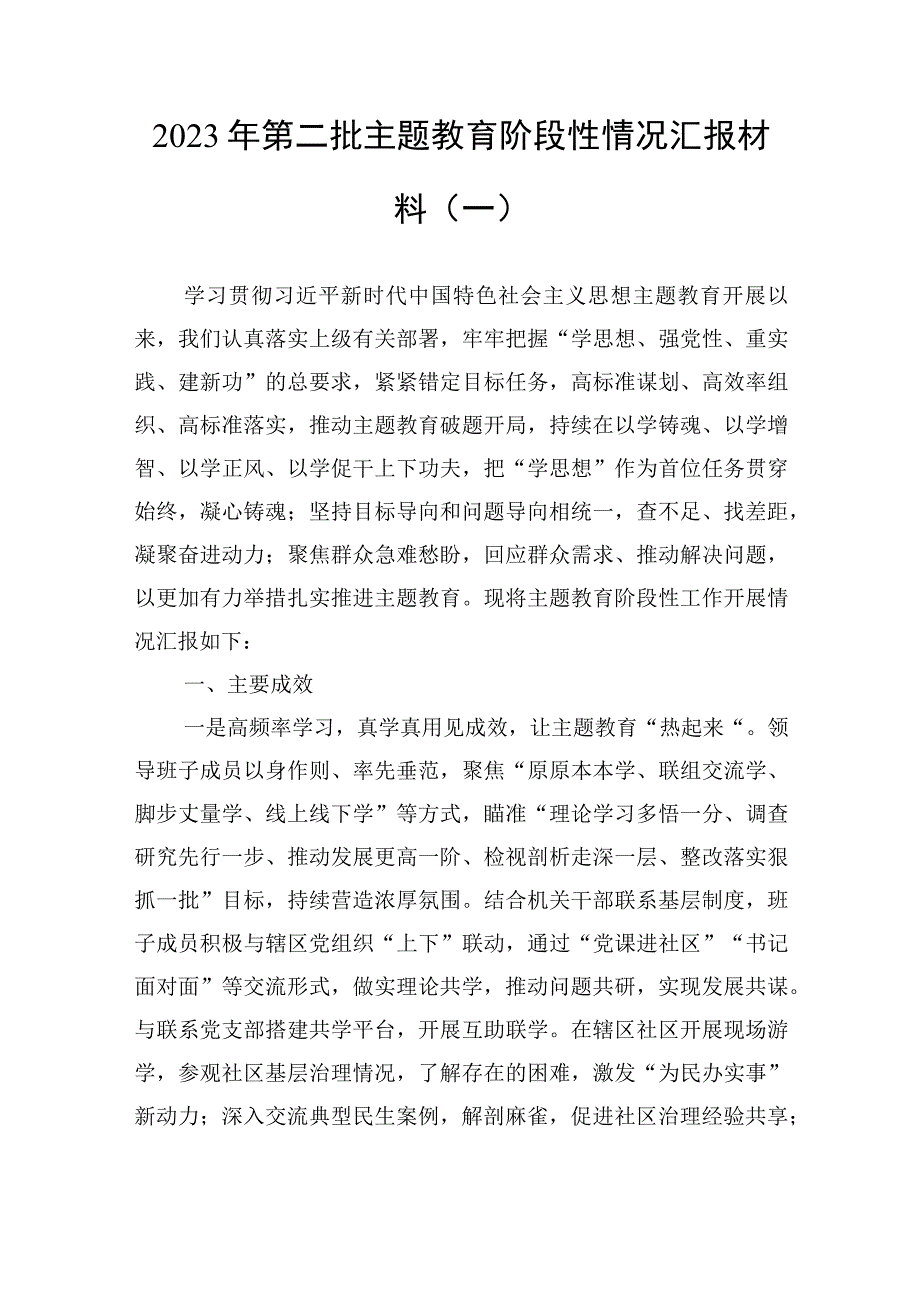 2023年第二批主题教育阶段性情况汇报材料（一）

学习贯彻习近平新时代中国特色社会主义思想主题教育开展以来，我们认真落实上级有关部署，牢牢把握“学思想、强党性、重实践、建新功”的总要求，紧紧错定目标任务，高标准谋划、高效率组织、高标准落实，推动主题教育破题开局，持续在以学铸魂、以学增智、以学正风、以学促干上下功夫，把“学思想”作为首位任务贯穿始终，凝心铸魂；坚持目标导向和问题导向相统一，查不足、找差距，凝聚奋进动力；聚焦群众急难愁盼，回应群众需求、推动解决问题，以更加有力举措扎实推进主题教育。现将主题教育阶段性工作开展情况汇报如下：

一、主要成效

一是高频率学习，真学真用见成效，让主题教育“热起来“。领导班子成员以身作则、率先垂范，聚焦“原原本本学、联组交流学、脚步丈量学、线上线下学”等方式，瞄准“理论学习多悟一分、调查研究先行一步、推动发展更高一阶、检视剖析走深一层、整改落实狠抓一批”目标，持续营造浓厚氛围。结合机关干部联系基层制度，班子成员积极与辖区党组织“上下”联动，通过“党课进社区”“书记面对面”等交流形式，做实理论共学，推动问题共研，实现发展共谋。与联系党支部搭建共学平台，开展互助联学。在辖区社区开展现场游学，参观社区基层治理情况，了解存在的困难，激发“为民办实事”新动力；深入交流典型民生案例，解剖麻雀，促进社区治理经验共享；